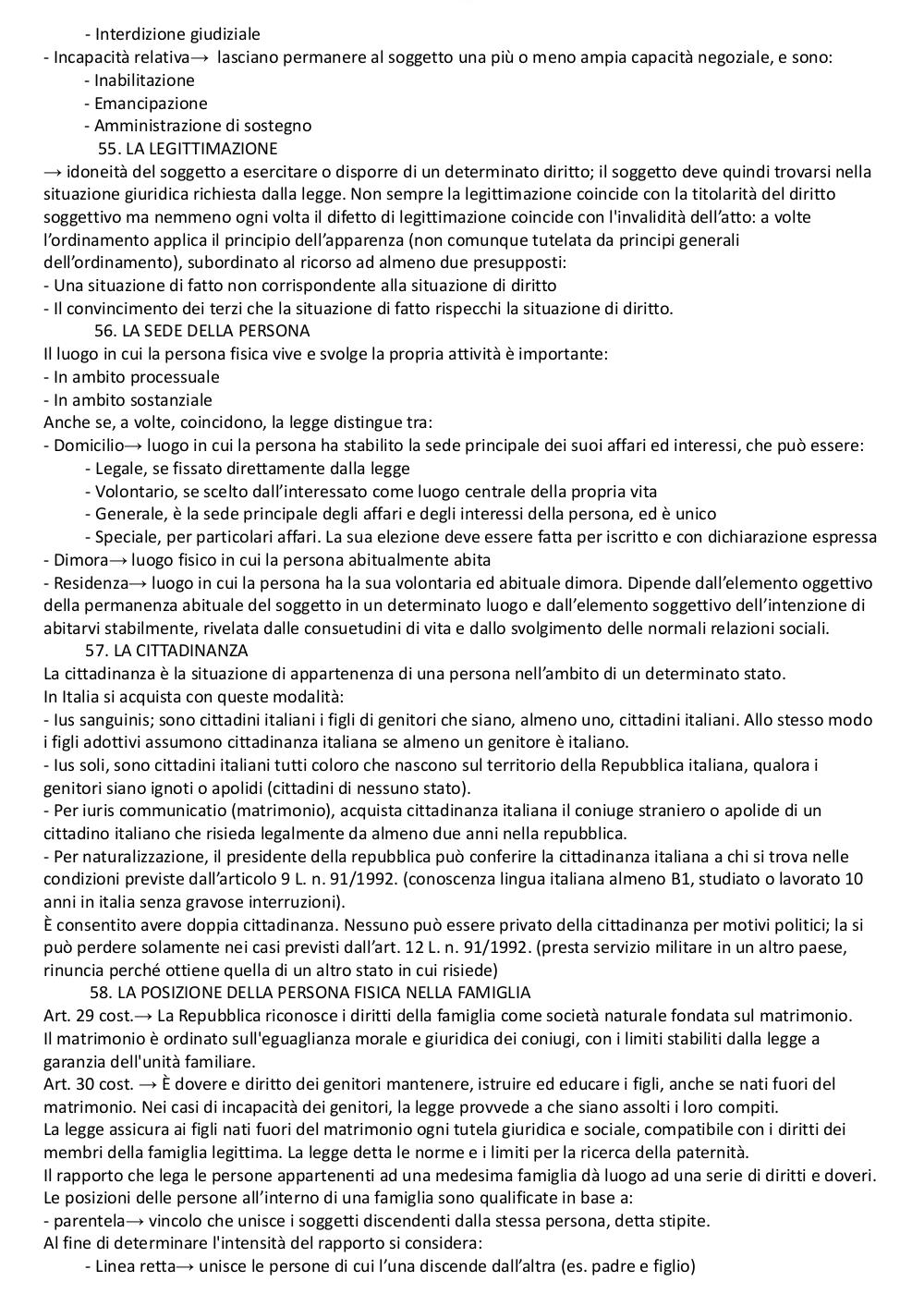 - Interdizione giudiziale
- Incapacità relativa→ lasciano permanere al soggetto una più o meno ampia capacità negoziale, e sono:
- Inabilitazione
- Emancipazione
- Amministrazione di sostegno
55. LA LEGITTIMAZIONE
→ idoneità del soggetto a esercitare o disporre di un determinato diritto; il soggetto deve quindi trovarsi nella situazione giuridica richiesta dalla legge. Non sempre la legittimazione coincide con la titolarità del diritto soggettivo ma nemmeno ogni volta il difetto di legittimazione coincide con l'invalidità dell'atto: a volte l'ordinamento applica il principio dell'apparenza (non comunque tutelata da principi generali dell'ordinamento), subordinato al ricorso ad almeno due presupposti:
- Una situazione di fatto non corrispondente alla situazione di diritto
- Il convincimento dei terzi che la situazione di fatto rispecchi la situazione di diritto.
56. LA SEDE DELLA PERSONA
Il luogo in cui la persona fisica vive e svolge la propria attività è importante:
- In ambito processuale
- In ambito sostanziale
Anche se, a volte, coincidono, la legge distingue tra:
- Domicilio→ luogo in cui la persona ha stabilito la sede principale dei suoi affari ed interessi, che può essere:
- Legale, se fissato direttamente dalla legge
- Volontario, se scelto dall'interessato come luogo centrale della propria vita
- Generale, è la sede principale degli affari e degli interessi della persona, ed è unico
- Speciale, per particolari affari. La sua elezione deve essere fatta per iscritto e con dichiarazione espressa
- Dimora→ luogo fisico in cui la persona abitualmente abita
- Residenza→ luogo in cui la persona ha la sua volontaria ed abituale dimora. Dipende dall'elemento oggettivo della permanenza abituale del soggetto in un determinato luogo e dall'elemento soggettivo dell'intenzione di abitarvi stabilmente, rivelata dalle consuetudini di vita e dallo svolgimento delle normali relazioni sociali.
57. LA CITTADINANZA
La cittadinanza è la situazione di appartenenza di una persona nell'ambito di un determinato stato.
In Italia si acquista con queste modalità:
- Ius sanguinis; sono cittadini italiani i figli di genitori che siano, almeno uno, cittadini italiani. Allo stesso modo i figli adottivi assumono cittadinanza italiana se almeno un genitore è italiano.
- Ius soli, sono cittadini italiani tutti coloro che nascono sul territorio della Repubblica italiana, qualora i genitori siano ignoti o apolidi (cittadini di nessuno stato).
- Per iuris communicatio (matrimonio), acquista cittadinanza italiana il coniuge straniero o apolide di un cittadino italiano che risieda legalmente da almeno due anni nella repubblica.
- Per naturalizzazione, il presidente della repubblica può conferire la cittadinanza italiana a chi si trova nelle condizioni previste dall'articolo 9 L. n. 91/1992. (conoscenza lingua italiana almeno B1, studiato o lavorato 10 anni in italia senza gravose interruzioni).
È consentito avere doppia cittadinanza. Nessuno può essere privato della cittadinanza per motivi politici; la si può perdere solamente nei casi previsti dall'art. 12 L. n. 91/1992. (presta servizio militare in un altro paese, rinuncia perché ottiene quella di un altro stato in cui risiede)
58. LA POSIZIONE DELLA PERSONA FISICA NELLA FAMIGLIA
Art. 29 cost.→ La Repubblica riconosce i diritti della famiglia come società naturale fondata sul matrimonio.
Il matrimonio è ordinato sull'eguaglianza morale e giuridica dei coniugi, con i limiti stabiliti dalla legge a garanzia dell'unità familiare.
Art. 30 cost. → È dovere e diritto dei genitori mantenere, istruire ed educare i figli, anche se nati fuori del matrimonio. Nei casi di incapacità dei genitori, la legge provvede a che siano assolti i loro compiti.
La legge assicura ai figli nati fuori del matrimonio ogni tutela giuridica e sociale, compatibile con i diritti dei membri della famiglia legittima. La legge detta le norme e i limiti per la ricerca della paternità.
Il rapporto che lega le persone appartenenti ad una medesima famiglia dà luogo ad una serie di diritti e doveri.
Le posizioni delle persone all'interno di una famiglia sono qualificate in base a:
- parentela→ vincolo che unisce i soggetti discendenti dalla stessa persona, detta stipite.
Al fine di determinare l'intensità del rapporto si considera:
- Linea retta→ unisce le persone di cui l'una discende dall'altra (es. padre e figlio)